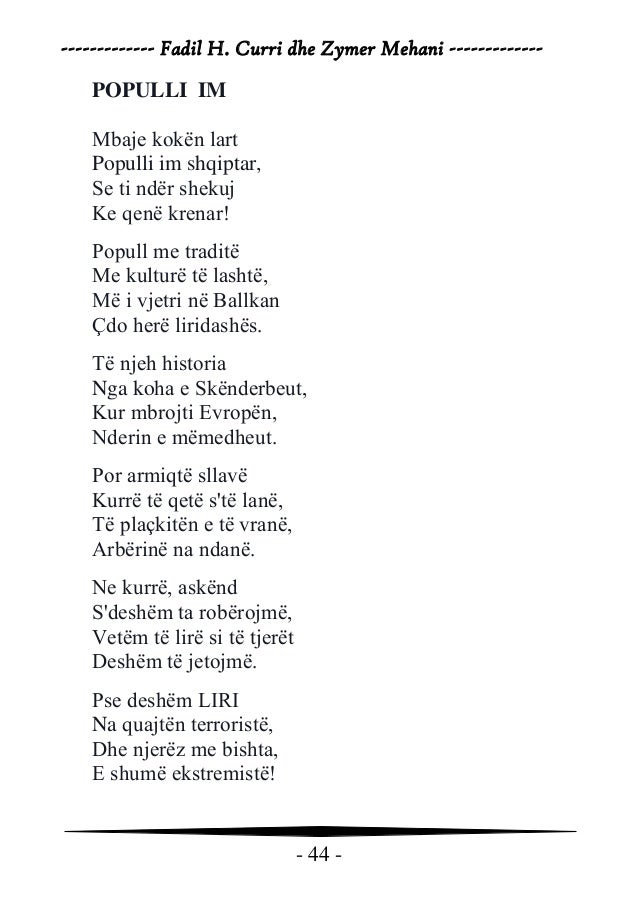 ------------- Fadil H. Curri dhe Zymer Mehani -------------

POPULLI IM

Mbaje kokën lart
Populli im shqiptar,
Se ti ndër shekuj
Ke qenë krenar!

Popull me traditë
Me kulturë të lashtë,
Më i vjetri në Ballkan
Çdo herë liridashës.

Të njeh historia
Nga koha e Skënderbeut,
Kur mbrojti Evropën,
Nderin e mëmedheut.

Por armiqtë sllavë
Kurrë të qetë s'të lanë,
Të plaçkitën e të vranë,
Arbërinë na ndanë.

Ne kurrë, askënd
S'deshëm ta robërojmë,
Vetëm të lirë si të tjerët
Deshëm të jetojmë.

Pse deshëm LIRI
Na quajtën terroristë,
Dhe njerëz me bishta,
E shumë ekstremistë!

- 44 -